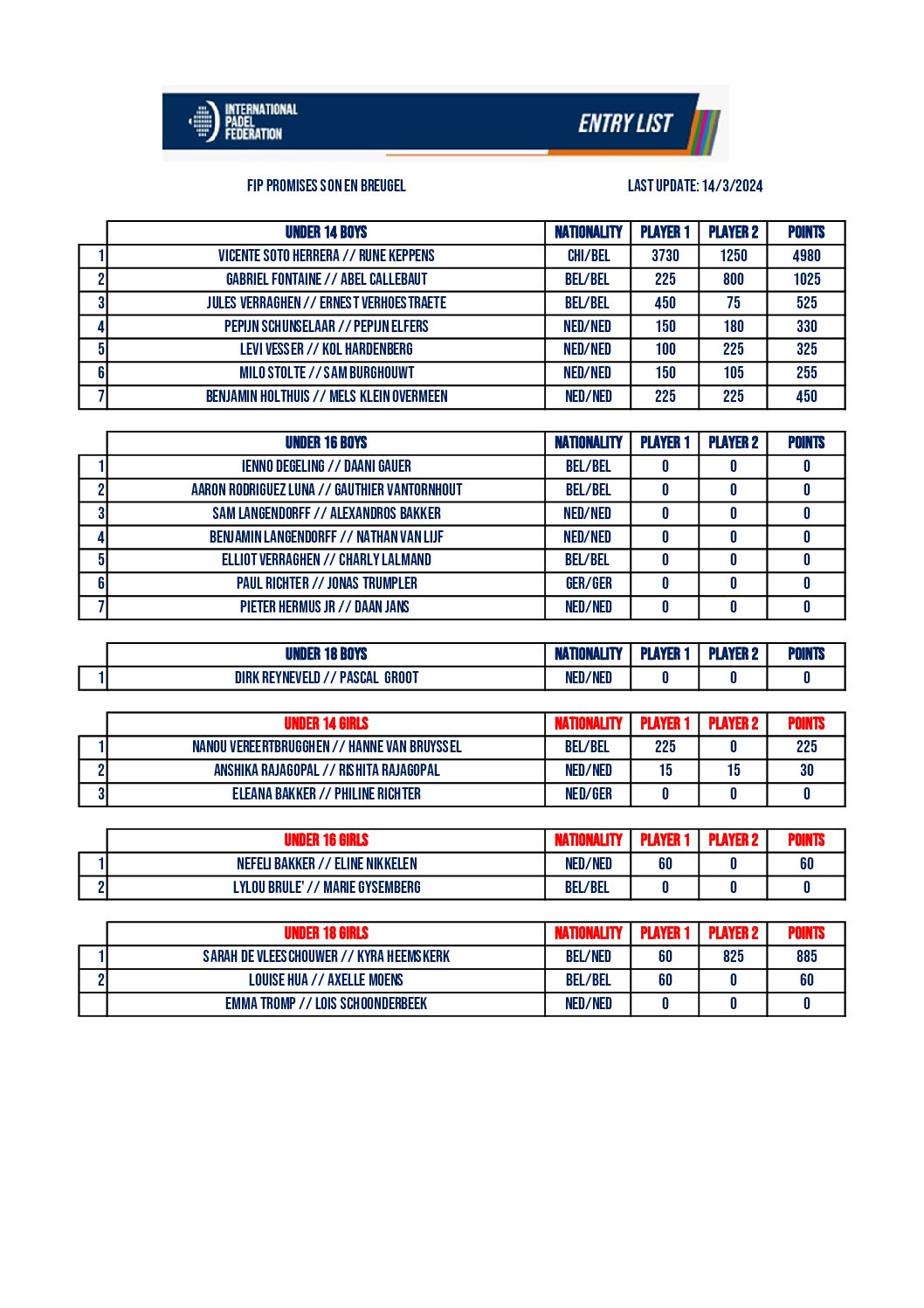 INTERNATIONAL PADEL FEDERATION

ENTRY LIST

FIP PROMISES SON EN BREUGEL

LAST UPDATE: 14/3/2024

| | UNDER 14 BOYS | NATIONALITY | PLAYER 1 | PLAYER 2 | POINTS |
|---|---|---|---|---|---|
| 1 | VICENTE SOTO HERRERA // RUNE KEPPENS | CHI/BEL | 3730 | 1250 | 4980 |
| 2 | GABRIEL FONTAINE // ABEL CALLEBAUT | BEL/BEL | 225 | 800 | 1025 |
| 3 | JULES VERRAGHEN // ERNEST VERHOESTRAETE | BEL/BEL | 450 | 75 | 525 |
| 4 | PEPIJN SCHUNSELAAR // PEPIJN ELFERS | NED/NED | 150 | 180 | 330 |
| 5 | LEVI VESSER // KOL HARDENBERG | NED/NED | 100 | 225 | 325 |
| 6 | MILO STOLTE // SAM BURGHOUWT | NED/NED | 150 | 105 | 255 |
| 7 | BENJAMIN HOLTHUIS // MELS KLEIN OVERMEEN | NED/NED | 225 | 225 | 450 |

| | UNDER 16 BOYS | NATIONALITY | PLAYER 1 | PLAYER 2 | POINTS |
|---|---|---|---|---|---|
| 1 | IENNO DEGELING // DAANI GAUER | BEL/BEL | 0 | 0 | 0 |
| 2 | AARON RODRIGUEZ LUNA // GAUTHIER VANTORNHOUT | BEL/BEL | 0 | 0 | 0 |
| 3 | SAM LANGENDORFF // ALEXANDROS BAKKER | NED/NED | 0 | 0 | 0 |
| 4 | BENJAMIN LANGENDORFF // NATHAN VAN LIJF | NED/NED | 0 | 0 | 0 |
| 5 | ELLIOT VERRAGHEN // CHARLY LALMAND | BEL/BEL | 0 | 0 | 0 |
| 6 | PAUL RICHTER // JONAS TRUMPLER | GER/GER | 0 | 0 | 0 |
| 7 | PIETER HERMUS JR // DAAN JANS | NED/NED | 0 | 0 | 0 |

| | UNDER 18 BOYS | NATIONALITY | PLAYER 1 | PLAYER 2 | POINTS |
|---|---|---|---|---|---|
| 1 | DIRK REYNEVELD // PASCAL GROOT | NED/NED | 0 | 0 | 0 |

| | UNDER 14 GIRLS | NATIONALITY | PLAYER 1 | PLAYER 2 | POINTS |
|---|---|---|---|---|---|
| 1 | NANOU VEREERTBRUGGHEN // HANNE VAN BRUYSSEL | BEL/BEL | 225 | 0 | 225 |
| 2 | ANSHIKA RAJAGOPAL // RISHITA RAJAGOPAL | NED/NED | 15 | 15 | 30 |
| 3 | ELEANA BAKKER // PHILINE RICHTER | NED/GER | 0 | 0 | 0 |

| | UNDER 16 GIRLS | NATIONALITY | PLAYER 1 | PLAYER 2 | POINTS |
|---|---|---|---|---|---|
| 1 | NEFELI BAKKER // ELINE NIKKELEN | NED/NED | 60 | 0 | 60 |
| 2 | LYLOU BRULE' // MARIE GYSEMBERG | BEL/BEL | 0 | 0 | 0 |

| | UNDER 18 GIRLS | NATIONALITY | PLAYER 1 | PLAYER 2 | POINTS |
|---|---|---|---|---|---|
| 1 | SARAH DE VLEESCHOUWER // KYRA HEEMSKERK | BEL/NED | 60 | 825 | 885 |
| 2 | LOUISE HUA // AXELLE MOENS | BEL/BEL | 60 | 0 | 60 |
| | EMMA TROMP // LOIS SCHOONDERBEEK | NED/NED | 0 | 0 | 0 |